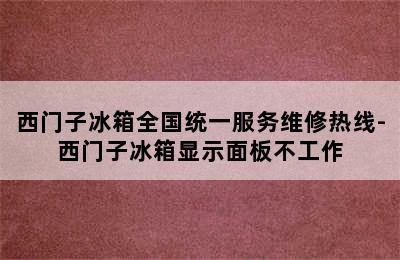 西门子冰箱全国统一服务维修热线-西门子冰箱显示面板不工作